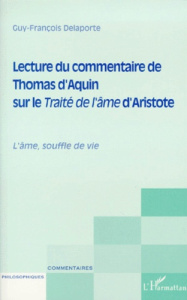 Guy-François Delaporte

Lecture du commentaire de Thomas d'Aquin sur le Traité de l'âme d'Aristote

L'âme, souffle de vie

COMMENTAIRES

PHILOSOPHIQUES

L'Harmattan